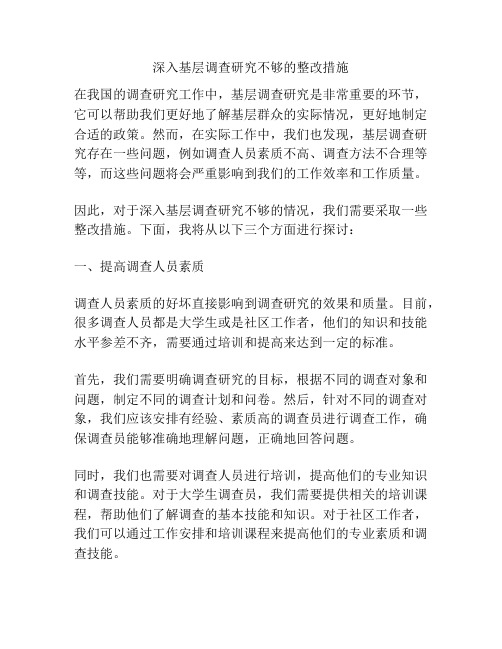 深入基层调查研究不够的整改措施

在我国的调查研究工作中，基层调查研究是非常重要的环节，它可以帮助我们更好地了解基层群众的实际情况，更好地制定合适的政策。然而，在实际工作中，我们也发现，基层调查研究存在一些问题，例如调查人员素质不高、调查方法不合理等等，而这些问题将会严重影响到我们的工作效率和工作质量。

因此，对于深入基层调查研究不够的情况，我们需要采取一些整改措施。下面，我将从以下三个方面进行探讨：

一、提高调查人员素质

调查人员素质的好坏直接影响到调查研究的效果和质量。目前，很多调查人员都是大学生或是社区工作者，他们的知识和技能水平参差不齐，需要通过培训和提高来达到一定的标准。

首先，我们需要明确调查研究的目标，根据不同的调查对象和问题，制定不同的调查计划和问卷。然后，针对不同的调查对象，我们应该安排有经验、素质高的调查员进行调查工作，确保调查员能够准确地理解问题，正确地回答问题。

同时，我们也需要对调查人员进行培训，提高他们的专业知识和调查技能。对于大学生调查员，我们需要提供相关的培训课程，帮助他们了解调查的基本技能和知识。对于社区工作者，我们可以通过工作安排和培训课程来提高他们的专业素质和调查技能。